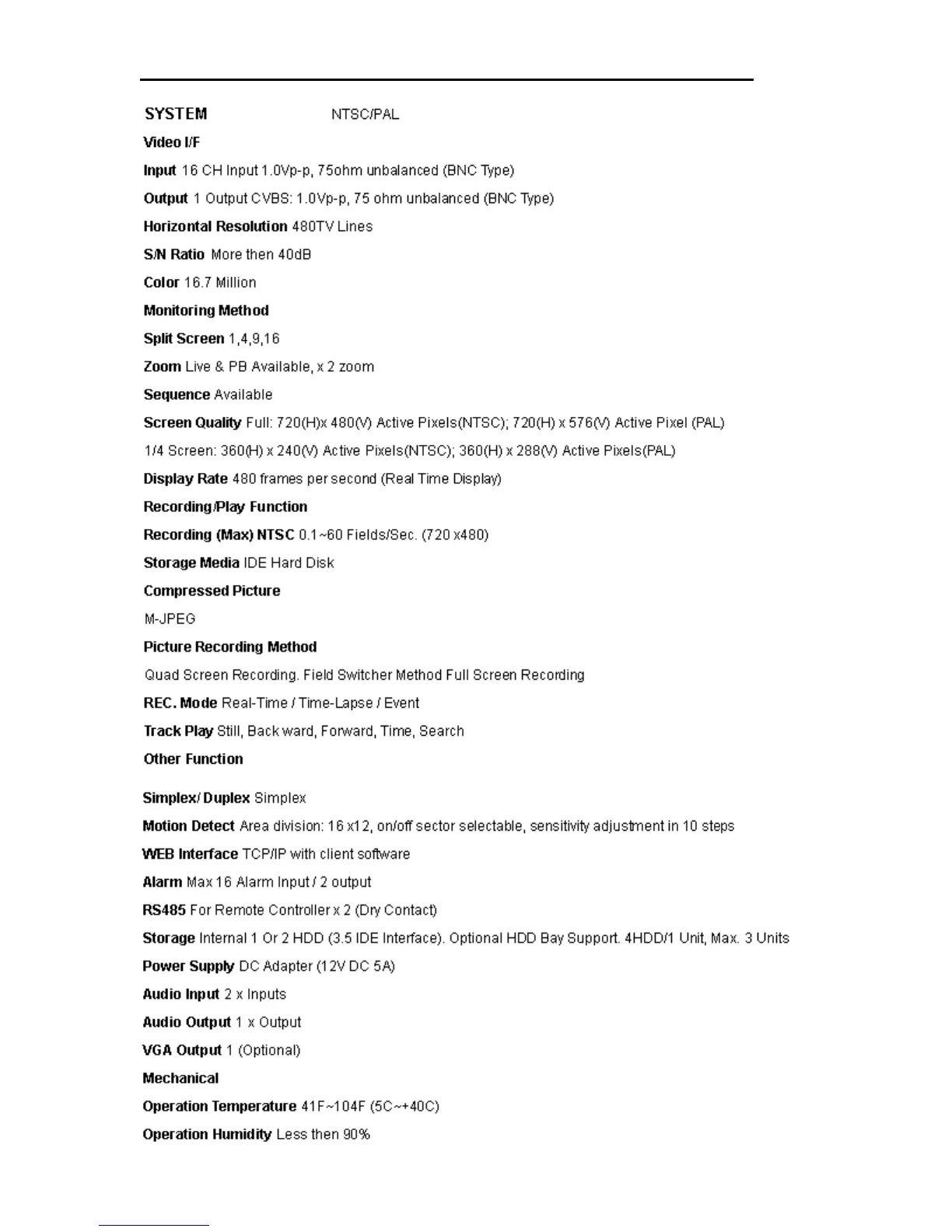 SYSTEM NTSC/PAL

Video I/F

Input 16 CH Input 1.0Vp-p, 75ohm unbalanced (BNC Type)

Output 1 Output CVBS: 1.0Vp-p, 75 ohm unbalanced (BNC Type)

Horizontal Resolution 480TV Lines

S/N Ratio More then 40dB

Color 16.7 Million

Monitoring Method

Split Screen 1,4,9,16

Zoom Live & PB Available, x 2 zoom

Sequence Available

Screen Quality Full: 720(H)x 480(V) Active Pixels(NTSC); 720(H) x 576(V) Active Pixel (PAL)

1/4 Screen: 360(H) x 240(V) Active Pixels(NTSC); 360(H) x 288(V) Active Pixels(PAL)

Display Rate 480 frames per second (Real Time Display)

Recording/Play Function

Recording (Max) NTSC 0.1~60 Fields/Sec. (720 x480)

Storage Media IDE Hard Disk

Compressed Picture

M-JPEG

Picture Recording Method

Quad Screen Recording. Field Switcher Method Full Screen Recording

REC. Mode Real-Time / Time-Lapse / Event

Track Play Still, Back ward, Forward, Time, Search

Other Function

Simplex/ Duplex Simplex

Motion Detect Area division: 16 x12, on/off sector selectable, sensitivity adjustment in 10 steps

WEB Interface TCP/IP with client software

Alarm Max 16 Alarm Input / 2 output

RS485 For Remote Controller x 2 (Dry Contact)

Storage Internal 1 Or 2 HDD (3.5 IDE Interface). Optional HDD Bay Support. 4HDD/1 Unit, Max. 3 Units

Power Supply DC Adapter (12V DC 5A)

Audio Input 2 x Inputs

Audio Output 1 x Output

VGA Output 1 (Optional)

Mechanical

Operation Temperature 41F~104F (5C~+40C)

Operation Humidity Less then 90%